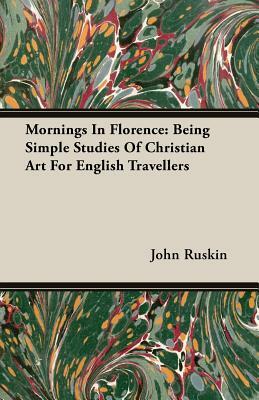 Mornings In Florence: Being Simple Studies Of Christian Art For English Travellers

John Ruskin